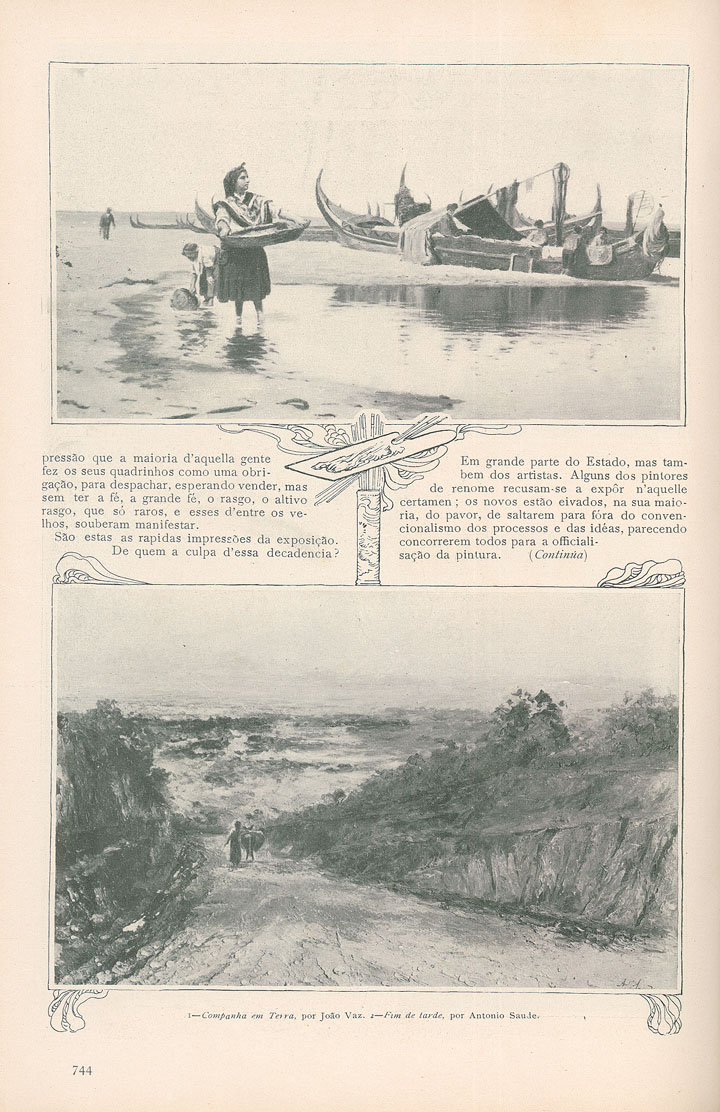 pressão que a maioria d'aquella gente fez os seus quadrinhos como uma obrigação, para despachar, esperando vender, mas sem ter a fé, a grande fé, o rasgo, o altivo rasgo, que só raros, e esses d'entre os velhos, souberam manifestar.

São estas as rapidas impressões da exposição. De quem a culpa d'essa decadencia?

Em grande parte do Estado, mas tambem dos artistas. Alguns dos pintores de renome recusam-se a expôr n'aquelle certamen; os novos estão eivados, na sua maioria, do pavor, de saltarem para fóra do convencionalismo dos processos e das idéas, parecendo concorrerem todos para a officialisação da pintura. (Continúa)

1—Companha em Terra, por João Vaz. 2—Fim de tarde, por Antonio Saude.

744